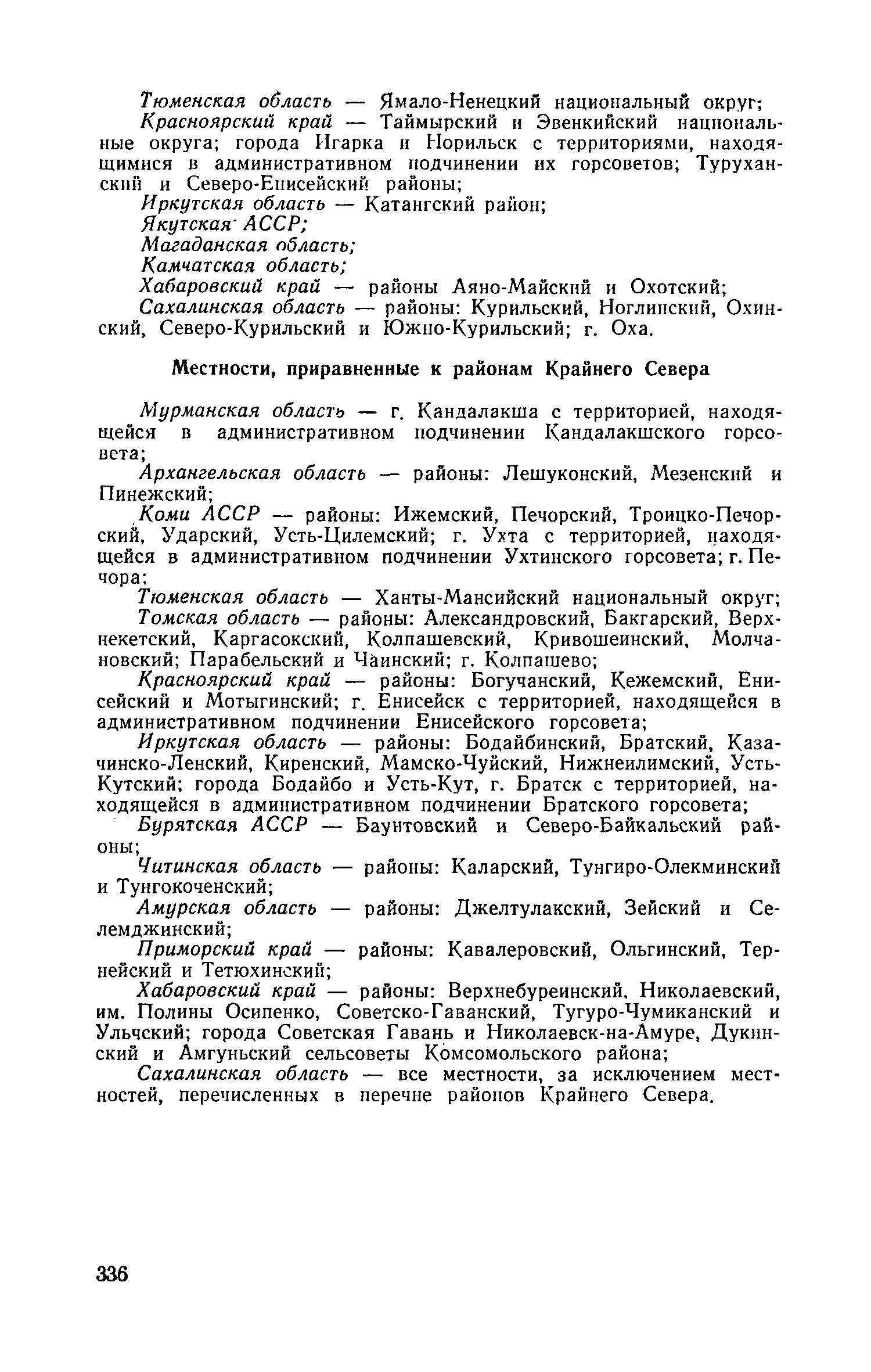 Тюменская область — Ямало-Ненецкий национальный округ;

Красноярский край — Таймырский и Эвенкийский национальные округа; города Игарка и Норильск с территориями, находящимися в административном подчинении их горсоветов; Туруханский и Северо-Енисейский районы;

Иркутская область — Катангский район;

Якутская АССР;

Магаданская область;

Камчатская область;

Хабаровский край — районы Аяно-Майский и Охотский;

Сахалинская область — районы: Курильский, Ноглинский, Охинский, Северо-Курильский и Южно-Курильский; г. Оха.

Местности, приравненные к районам Крайнего Севера

Мурманская область — г. Кандалакша с территорией, находящейся в административном подчинении Кандалакшского горсовета;

Архангельская область — районы: Лешуконский, Мезенский и Пинежский;

Коми АССР — районы: Ижемский, Печорский, Троицко-Печорский, Ударский, Усть-Цилемский; г. Ухта с территорией, находящейся в административном подчинении Ухтинского горсовета; г. Печора;

Тюменская область — Ханты-Мансийский национальный округ;

Томская область — районы: Александровский, Бакгарский, Верхнекетский, Каргасокский, Колпашевский, Кривошеинский, Молчановский; Парабельский и Чаинский; г. Колпашево;

Красноярский край — районы: Богучанский, Кежемский, Енисейский и Мотыгинский; г. Енисейск с территорией, находящейся в административном подчинении Енисейского горсовета;

Иркутская область — районы: Бодайбинский, Братский, Казачинско-Ленский, Киренский, Мамско-Чуйский, Нижнеилимский, Усть-Кутский; города Бодайбо и Усть-Кут, г. Братск с территорией, находящейся в административном подчинении Братского горсовета;

Бурятская АССР — Баунтовский и Северо-Байкальский районы;

Читинская область — районы: Каларский, Тунгиро-Олекминский и Тунгокоченский;

Амурская область — районы: Джелтулакский, Зейский и Селемджинский;

Приморский край — районы: Кавалеровский, Ольгинский, Тернейский и Тетюхинский;

Хабаровский край — районы: Верхнебуреинский, Николаевский, им. Полины Осипенко, Советско-Гаванский, Тугуро-Чумиканский и Ульчский; города Советская Гавань и Николаевск-на-Амуре, Дукинский и Амгуньский сельсоветы Комсомольского района;

Сахалинская область — все местности, за исключением местностей, перечисленных в перечне районов Крайнего Севера.

336